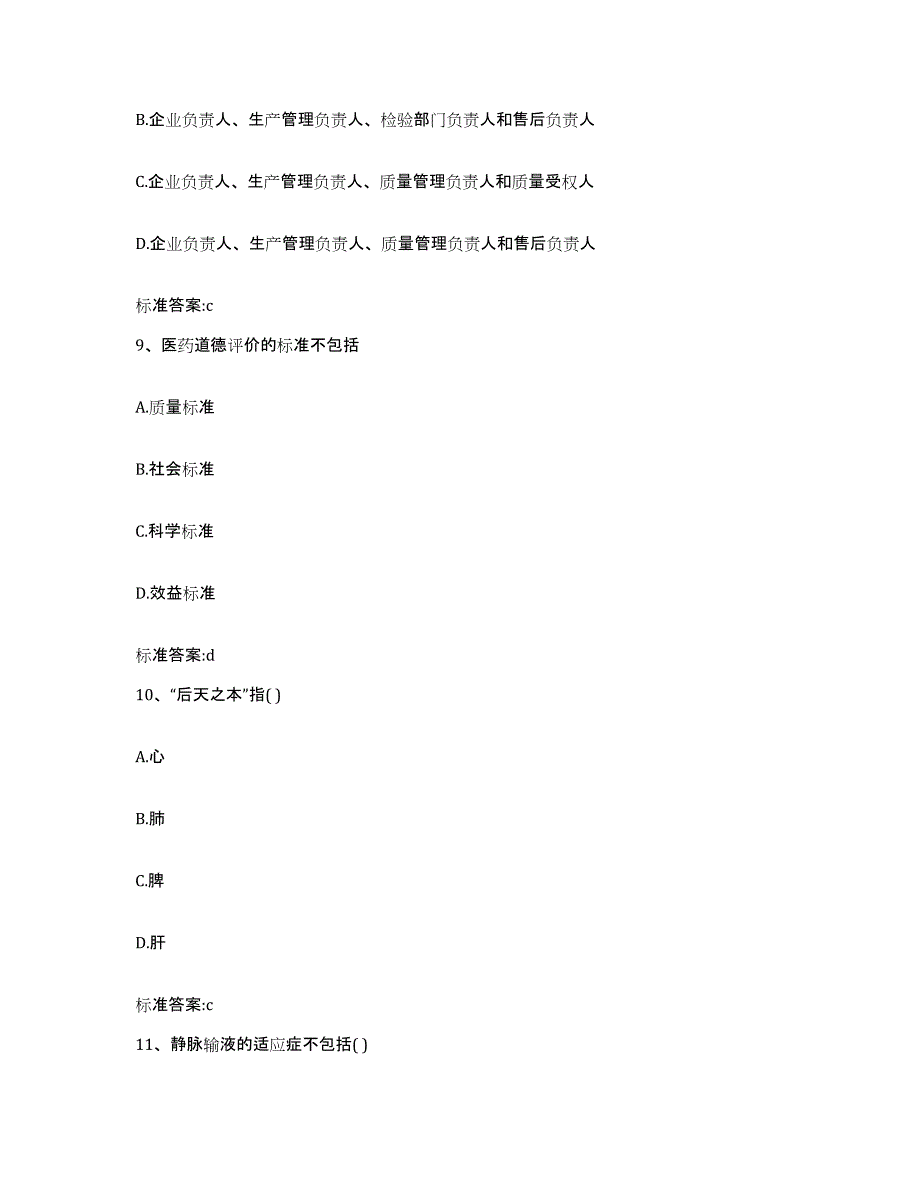 B.企业负责人、生产管理负责人、检验部门负责人和售后负责人

C.企业负责人、生产管理负责人、质量管理负责人和质量受权人

D.企业负责人、生产管理负责人、质量管理负责人和售后负责人

标准答案:c

9、医药道德评价的标准不包括

A.质量标准

B.社会标准

C.科学标准

D.效益标准

标准答案:d

10、“后天之本”指( )

A.心

B.肺

C.脾

D.肝

标准答案:c

11、静脉输液的适应症不包括( )